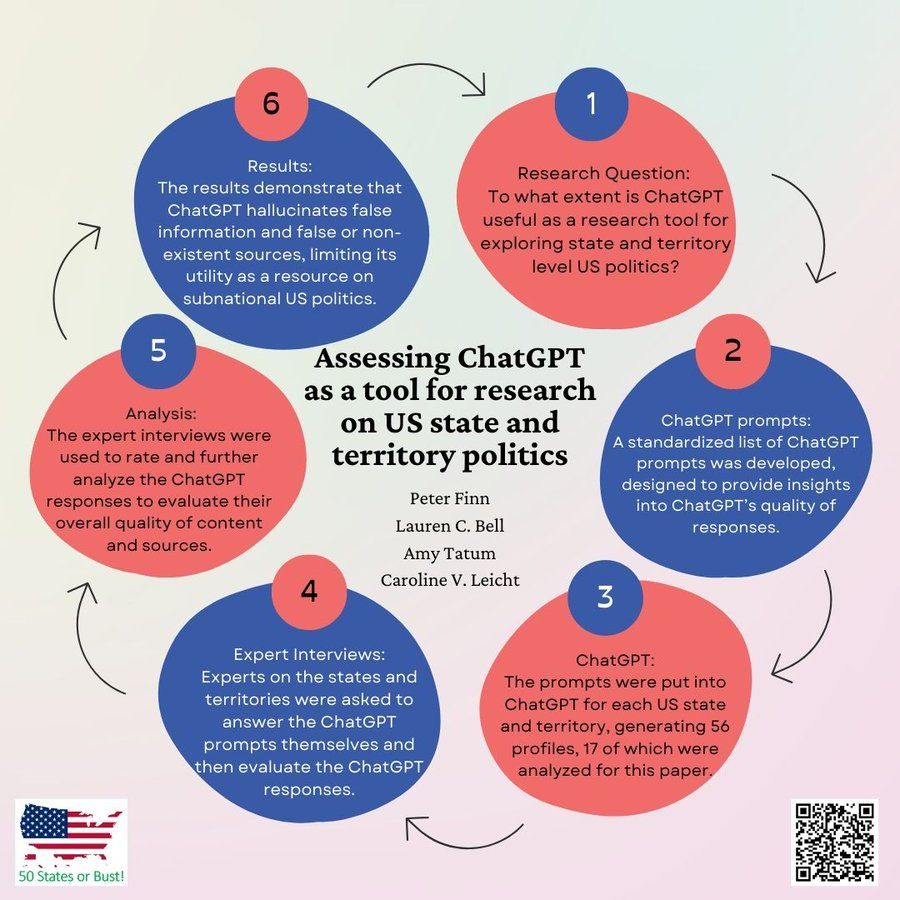 Assessing ChatGPT as a tool for research on US state and territory politics

Peter Finn
Lauren C. Bell
Amy Tatum
Caroline V. Leicht

1

Research Question:
To what extent is ChatGPT useful as a research tool for exploring state and territory level US politics?

2

ChatGPT prompts:
A standardized list of ChatGPT prompts was developed, designed to provide insights into ChatGPT's quality of responses.

3

ChatGPT:
The prompts were put into ChatGPT for each US state and territory, generating 56 profiles, 17 of which were analyzed for this paper.

4

Expert Interviews:
Experts on the states and territories were asked to answer the ChatGPT prompts themselves and then evaluate the ChatGPT responses.

5

Analysis:
The expert interviews were used to rate and further analyze the ChatGPT responses to evaluate their overall quality of content and sources.

6

Results:
The results demonstrate that ChatGPT hallucinates false information and false or non-existent sources, limiting its utility as a resource on subnational US politics.

50 States or Bust!